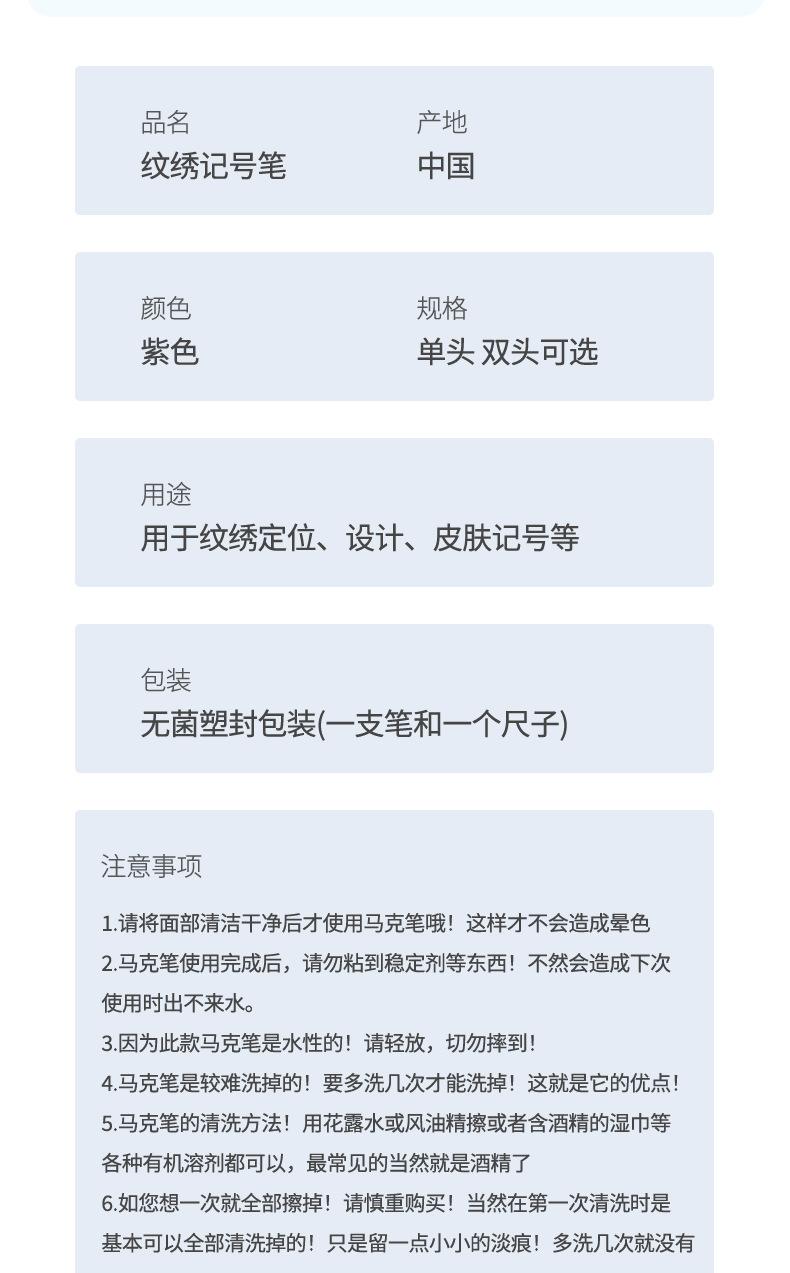 品名
纹绣记号笔

产地
中国

颜色
紫色

规格
单头 双头可选

用途
用于纹绣定位、设计、皮肤记号等

包装
无菌塑封包装(一支笔和一个尺子)

注意事项

1.请将面部清洁干净后才使用马克笔哦！这样才不会造成晕色
2.马克笔使用完成后，请勿粘到稳定剂等东西！不然会造成下次使用时出不来水。
3.因为此款马克笔是水性的！请轻放，切勿摔到！
4.马克笔是较难洗掉的！要多洗几次才能洗掉！这就是它的优点！
5.马克笔的清洗方法！用花露水或风油精擦或者含酒精的湿巾等各种有机溶剂都可以，最常见的当然就是酒精了
6.如您想一次就全部擦掉！请慎重购买！当然在第一次清洗时是基本可以全部清洗掉的！只是留一点小小的淡痕！多洗几次就没有